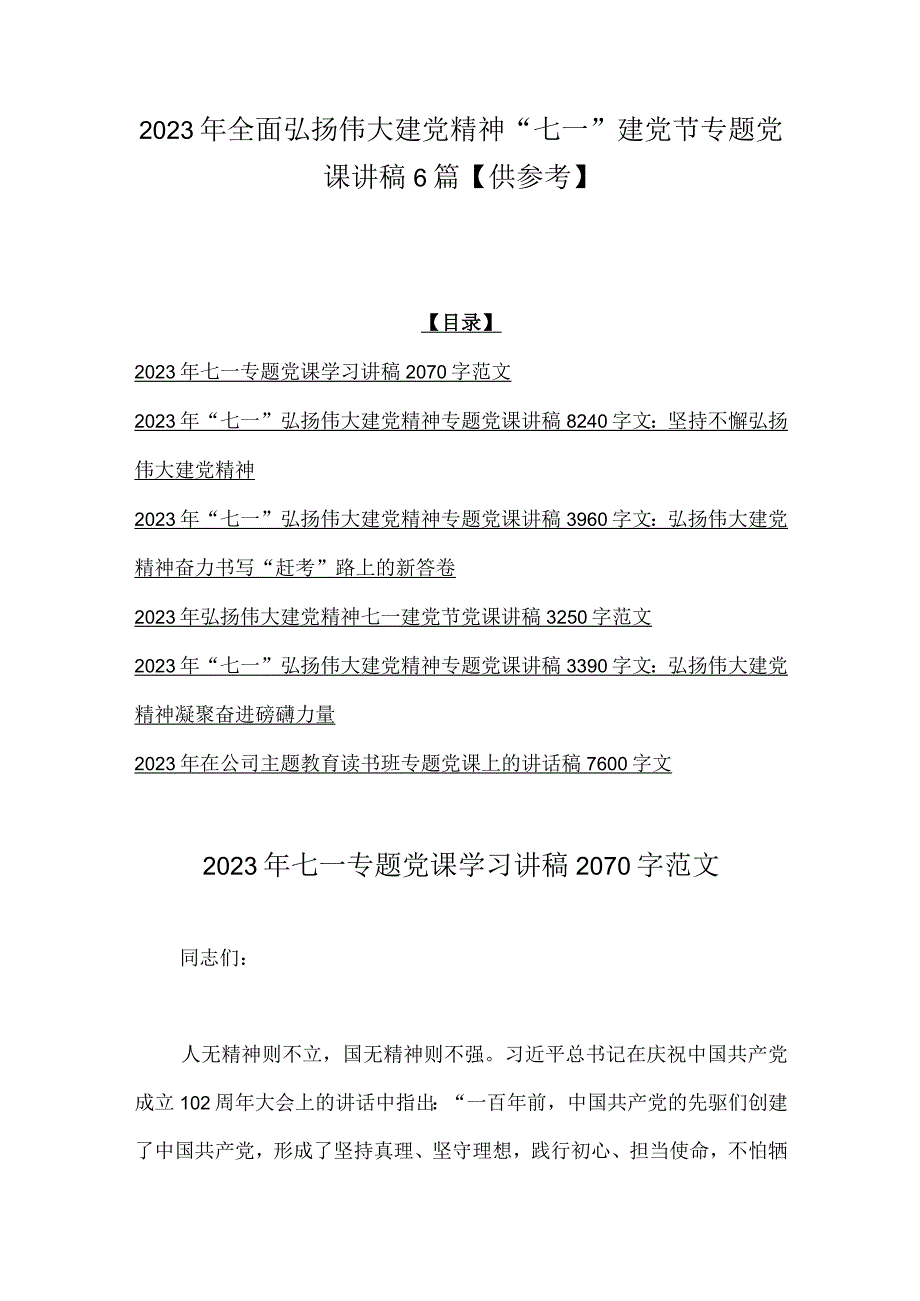 2023年全面弘扬伟大建党精神“七一”建党节专题党课讲稿6篇【供参考】

【目录】

2023年七一专题党课学习讲稿2070字范文

2023年“七一”弘扬伟大建党精神专题党课讲稿8240字文：坚持不懈弘扬伟大建党精神

2023年“七一”弘扬伟大建党精神专题党课讲稿3960字文：弘扬伟大建党精神奋力书写“赶考”路上的新答卷

2023年弘扬伟大建党精神七一建党节党课讲稿3250字范文

2023年“七一”弘扬伟大建党精神专题党课讲稿3390字文：弘扬伟大建党精神凝聚奋进磅礴力量

2023年在公司主题教育读书班专题党课上的讲话稿7600字文

2023年七一专题党课学习讲稿2070字范文

同志们：

人无精神则不立，国无精神则不强。习近平总书记在庆祝中国共产党成立102周年大会上的讲话中指出：“一百年前，中国共产党的先驱们创建了中国共产党，形成了坚持真理、坚守理想，践行初心、担当使命，不怕牺